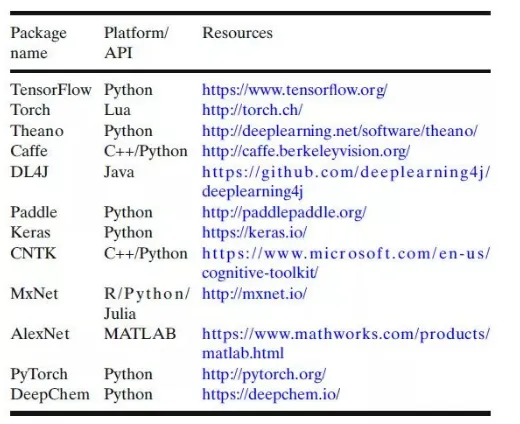 | Package name | Platform/ API | Resources |
|---|---|---|
| TensorFlow | Python | https://www.tensorflow.org/ |
| Torch | Lua | http://torch.ch/ |
| Theano | Python | http://deeplearning.net/software/theano/ |
| Caffe | C++/Python | http://caffe.berkeleyvision.org/ |
| DL4J | Java | https://github.com/deeplearning4j/deeplearning4j |
| Paddle | Python | http://paddlepaddle.org/ |
| Keras | Python | https://keras.io/ |
| CNTK | C++/Python | https://www.microsoft.com/en-us/cognitive-toolkit/ |
| MxNet | R/Python/ Julia | http://mxnet.io/ |
| AlexNet | MATLAB | https://www.mathworks.com/products/matlab.html |
| PyTorch | Python | http://pytorch.org/ |
| DeepChem | Python | https://deepchem.io/ |